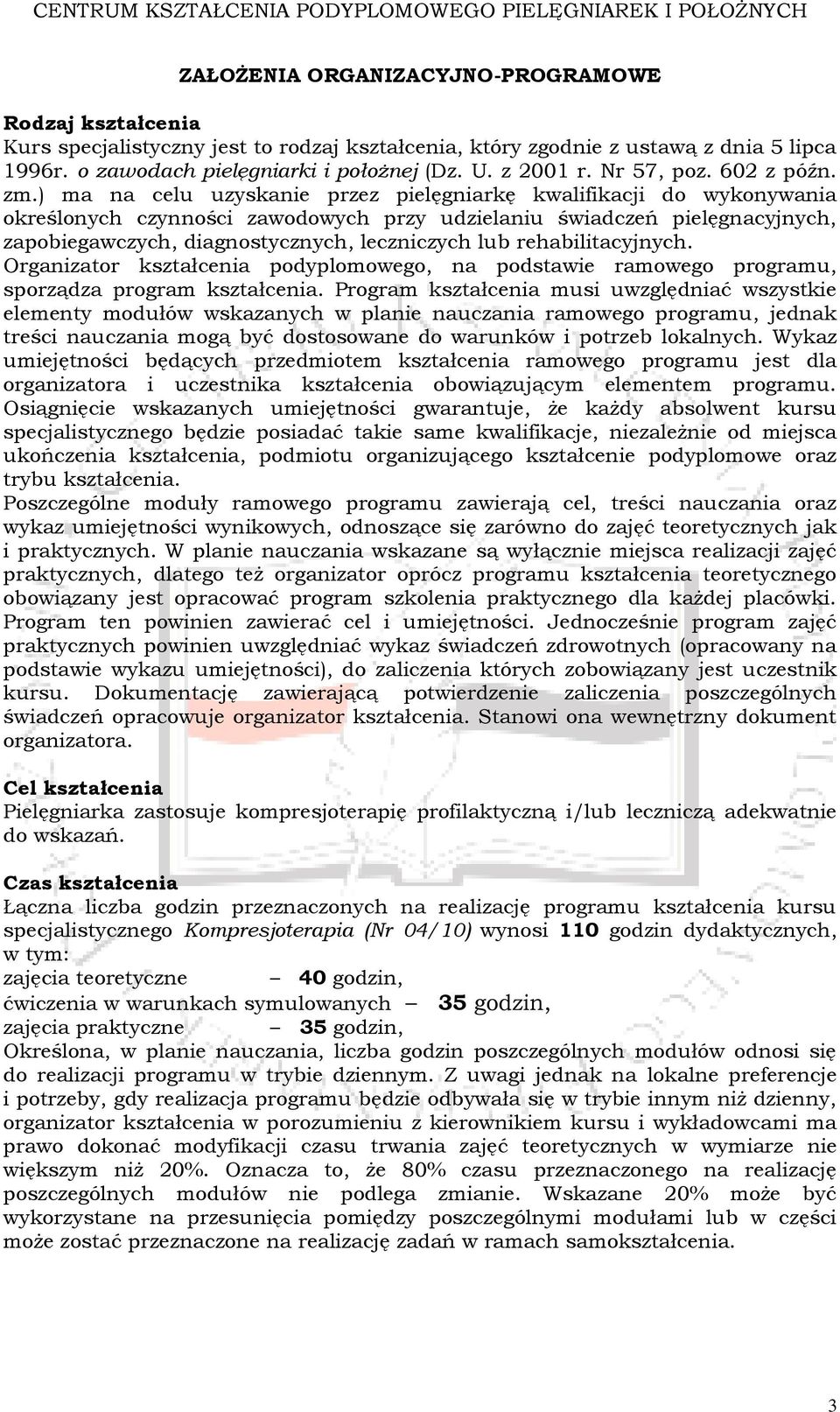 CENTRUM KSZTAŁCENIA PODYPLOMOWEGO PIELĘGNIAREK I POŁOŻNYCH

ZAŁOŻENIA ORGANIZACYJNO-PROGRAMOWE

Rodzaj kształcenia
Kurs specjalistyczny jest to rodzaj kształcenia, który zgodnie z ustawą z dnia 5 lipca 1996r. o zawodach pielęgniarki i położnej (Dz. U. z 2001 r. Nr 57, poz. 602 z późn. zm.) ma na celu uzyskanie przez pielęgniarkę kwalifikacji do wykonywania określonych czynności zawodowych przy udzielaniu świadczeń pielęgnacyjnych, zapobiegawczych, diagnostycznych, leczniczych lub rehabilitacyjnych.
Organizator kształcenia podyplomowego, na podstawie ramowego programu, sporządza program kształcenia. Program kształcenia musi uwzględniać wszystkie elementy modułów wskazanych w planie nauczania ramowego programu, jednak treści nauczania mogą być dostosowane do warunków i potrzeb lokalnych. Wykaz umiejętności będących przedmiotem kształcenia ramowego programu jest dla organizatora i uczestnika kształcenia obowiązującym elementem programu. Osiągnięcie wskazanych umiejętności gwarantuje, że każdy absolwent kursu specjalistycznego będzie posiadać takie same kwalifikacje, niezależnie od miejsca ukończenia kształcenia, podmiotu organizującego kształcenie podyplomowe oraz trybu kształcenia.
Poszczególne moduły ramowego programu zawierają cel, treści nauczania oraz wykaz umiejętności wynikowych, odnoszące się zarówno do zajęć teoretycznych jak i praktycznych. W planie nauczania wskazane są wyłącznie miejsca realizacji zajęć praktycznych, dlatego też organizator oprócz programu kształcenia teoretycznego obowiązany jest opracować program szkolenia praktycznego dla każdej placówki. Program ten powinien zawierać cel i umiejętności. Jednocześnie program zajęć praktycznych powinien uwzględniać wykaz świadczeń zdrowotnych (opracowany na podstawie wykazu umiejętności), do zaliczenia których zobowiązany jest uczestnik kursu. Dokumentację zawierającą potwierdzenie zaliczenia poszczególnych świadczeń opracowuje organizator kształcenia. Stanowi ona wewnętrzny dokument organizatora.

Cel kształcenia
Pielęgniarka zastosuje kompresjoterapię profilaktyczną i/lub leczniczą adekwatnie do wskazań.

Czas kształcenia
Łączna liczba godzin przeznaczonych na realizację programu kształcenia kursu specjalistycznego Kompresjoterapia (Nr 04/10) wynosi 110 godzin dydaktycznych, w tym:
zajęcia teoretyczne – 40 godzin,
ćwiczenia w warunkach symulowanych – 35 godzin,
zajęcia praktyczne – 35 godzin,
Określona, w planie nauczania, liczba godzin poszczególnych modułów odnosi się do realizacji programu w trybie dziennym. Z uwagi jednak na lokalne preferencje i potrzeby, gdy realizacja programu będzie odbywała się w trybie innym niż dzienny, organizator kształcenia w porozumieniu z kierownikiem kursu i wykładowcami ma prawo dokonać modyfikacji czasu trwania zajęć teoretycznych w wymiarze nie większym niż 20%. Oznacza to, że 80% czasu przeznaczonego na realizację poszczególnych modułów nie podlega zmianie. Wskazane 20% może być wykorzystane na przesunięcia pomiędzy poszczególnymi modułami lub w części może zostać przeznaczone na realizację zadań w ramach samokształcenia.

3